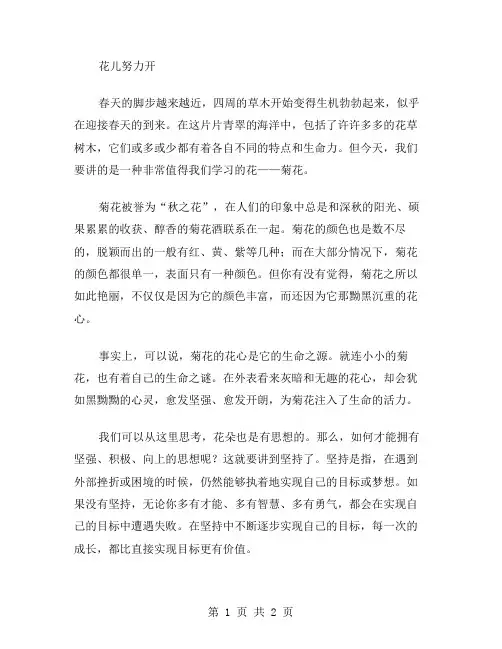 花儿努力开

春天的脚步越来越近，四周的草木开始变得生机勃勃起来，似乎在迎接春天的到来。在这片片青翠的海洋中，包括了许许多多的花草树木，它们或多或少都有着各自不同的特点和生命力。但今天，我们要讲的是一种非常值得我们学习的花——菊花。

菊花被誉为“秋之花”，在人们的印象中总是和深秋的阳光、硕果累累的收获、醇香的菊花酒联系在一起。菊花的颜色也是数不尽的，脱颖而出的一般有红、黄、紫等几种；而在大部分情况下，菊花的颜色都很单一，表面只有一种颜色。但你有没有觉得，菊花之所以如此艳丽，不仅仅是因为它的颜色丰富，而还因为它那黝黑沉重的花心。

事实上，可以说，菊花的花心是它的生命之源。就连小小的菊花，也有着自己的生命之谜。在外表看来灰暗和无趣的花心，却会犹如黑黝黝的心灵，愈发坚强、愈发开朗，为菊花注入了生命的活力。

我们可以从这里思考，花朵也是有思想的。那么，如何才能拥有坚强、积极、向上的思想呢？这就要讲到坚持了。坚持是指，在遇到外部挫折或困境的时候，仍然能够执着地实现自己的目标或梦想。如果没有坚持，无论你多有才能、多有智慧、多有勇气，都会在实现自己的目标中遭遇失败。在坚持中不断逐步实现自己的目标，每一次的成长，都比直接实现目标更有价值。

第 1 页 共 2 页